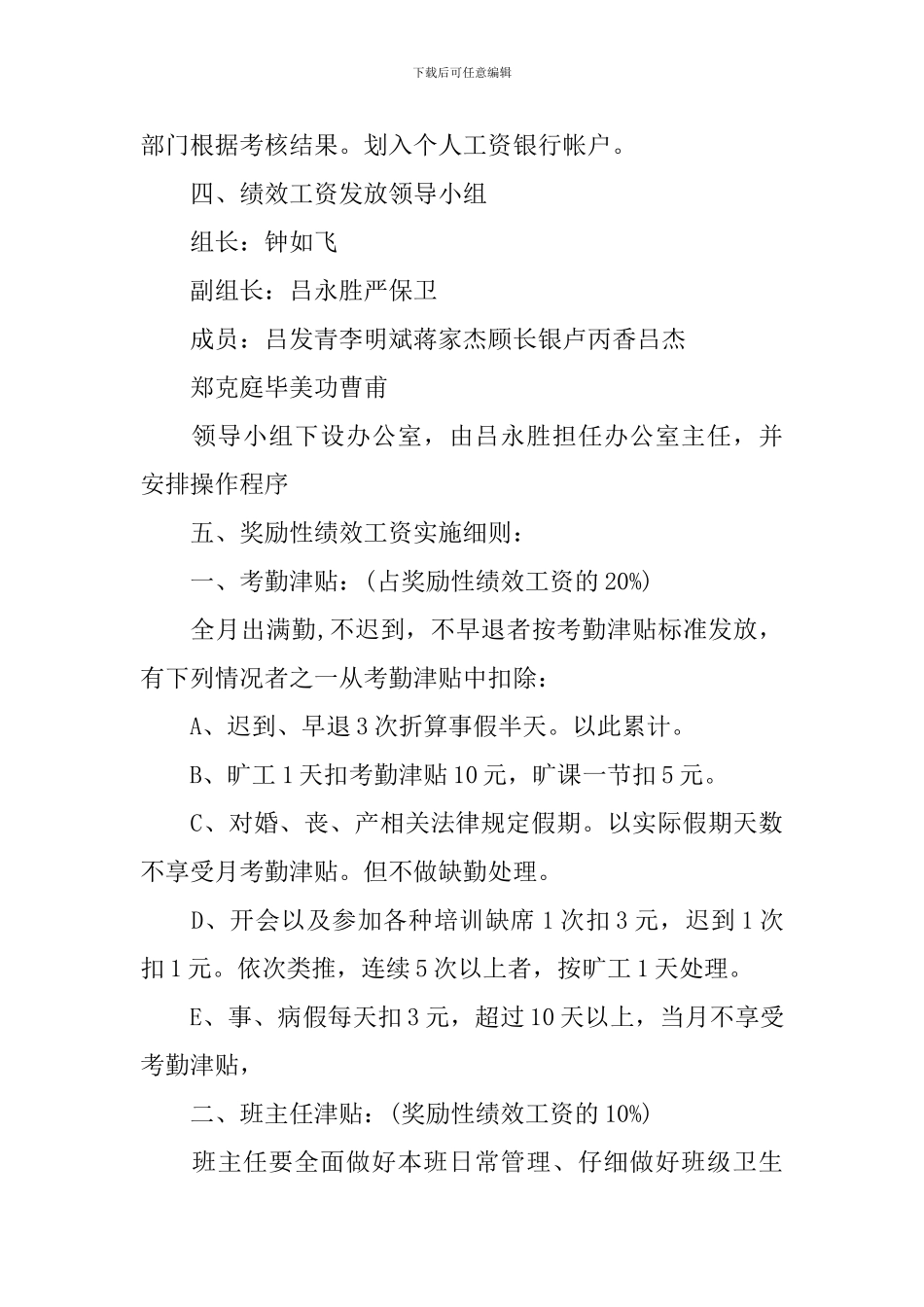 下载后可任意编辑

部门根据考核结果。划入个人工资银行帐户。

四、绩效工资发放领导小组

组长：钟如飞

副组长：吕永胜严保卫

成员：吕发青李明斌蒋家杰顾长银卢丙香吕杰

郑克庭毕美功曹甫

领导小组下设办公室，由吕永胜担任办公室主任，并安排操作程序

五、奖励性绩效工资实施细则：

一、考勤津贴：(占奖励性绩效工资的20%)

全月出满勤,不迟到，不早退者按考勤津贴标准发放，有下列情况者之一从考勤津贴中扣除：

A、迟到、早退3次折算事假半天。以此累计。

B、旷工1天扣考勤津贴10元，旷课一节扣5元。

C、对婚、丧、产相关法律规定假期。以实际假期天数不享受月考勤津贴。但不做缺勤处理。

D、开会以及参加各种培训缺席1次扣3元，迟到1次扣1元。依次类推，连续5次以上者，按旷工1天处理。

E、事、病假每天扣3元，超过10天以上，当月不享受考勤津贴，

二、班主任津贴：(奖励性绩效工资的10%)

班主任要全面做好本班日常管理、仔细做好班级卫生